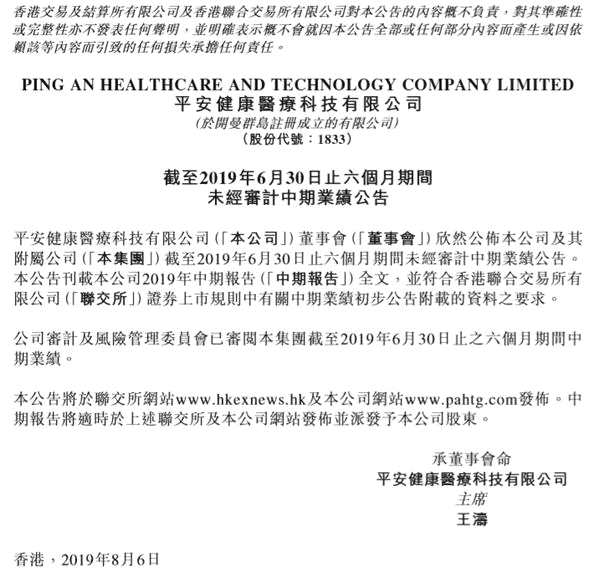 香港交易及結算所有限公司及香港聯合交易所有限公司對本公告的內容概不負責，對其準確性或完整性亦不發表任何聲明，並明確表示概不會就因本公告全部或任何部分內容而產生或因依賴該等內容而引致的任何損失承擔任何責任。

PING AN HEALTHCARE AND TECHNOLOGY COMPANY LIMITED
平安健康醫療科技有限公司
(於開曼群島註冊成立的有限公司)
(股份代號：1833)

截至2019年6月30日止六個月期間
未經審計中期業績公告

平安健康醫療科技有限公司(「本公司」)董事會(「董事會」)欣然公佈本公司及其附屬公司(「本集團」)截至2019年6月30日止六個月期間未經審計中期業績公告。本公告刊載本公司2019年中期報告(「中期報告」)全文，並符合香港聯合交易所有限公司(「聯交所」)證券上市規則中有關中期業績初步公告附載的資料之要求。

公司審計及風險管理委員會已審閱本集團截至2019年6月30日止之六個月期間中期業績。

本公告將於聯交所網站www.hkexnews.hk及本公司網站www.pahtg.com發佈。中期報告將適時於上述聯交所及本公司網站發佈並派發予本公司股東。

承董事會命
平安健康醫療科技有限公司
主席
王濤

香港，2019年8月6日